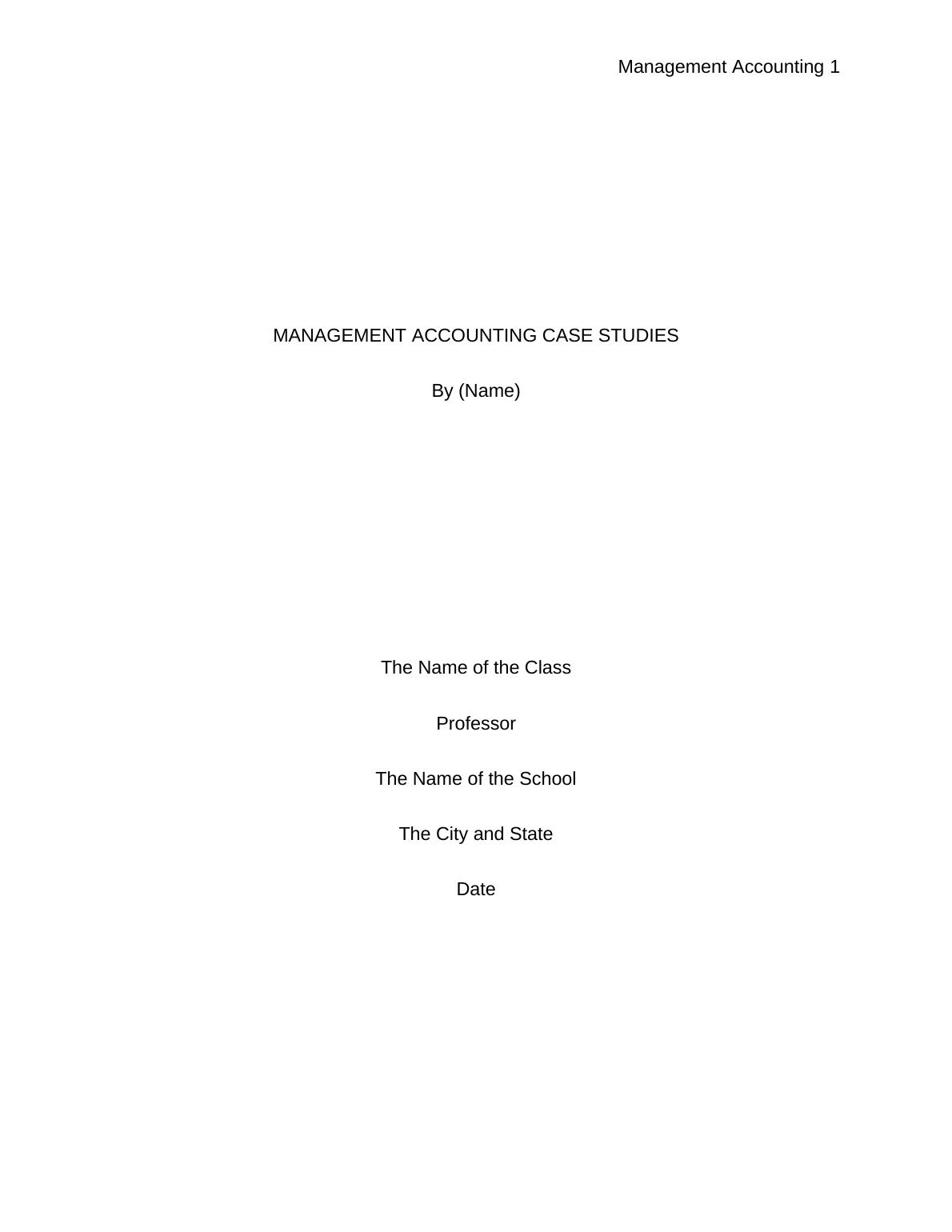 Management Accounting 1

MANAGEMENT ACCOUNTING CASE STUDIES

By (Name)

The Name of the Class

Professor

The Name of the School

The City and State

Date